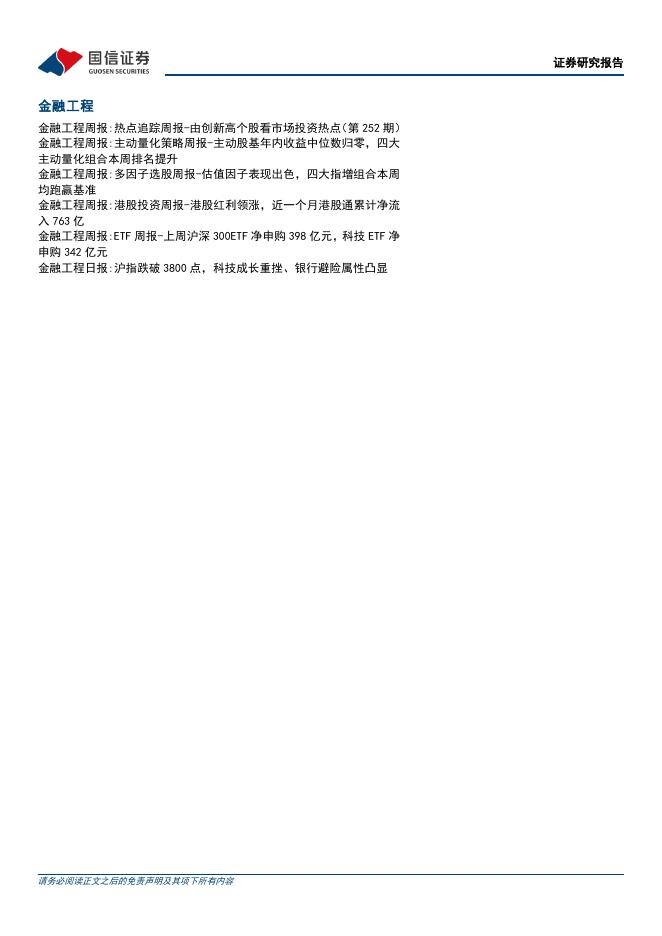 国信证券
GUOSEN SECURITIES

证券研究报告

金融工程

金融工程周报:热点追踪周报-由创新高个股看市场投资热点(第252期)

金融工程周报:主动量化策略周报-主动股基年内收益中位数归零，四大主动量化组合本周排名提升

金融工程周报:多因子选股周报-估值因子表现出色，四大指增组合本周均跑赢基准

金融工程周报:港股投资周报-港股红利领涨，近一个月港股通累计净流入763亿

金融工程周报:ETF周报-上周沪深300ETF净申购398亿元，科技ETF净申购342亿元

金融工程日报:沪指跌破3800点，科技成长重挫、银行避险属性凸显

请务必阅读正文之后的免责声明及其项下所有内容